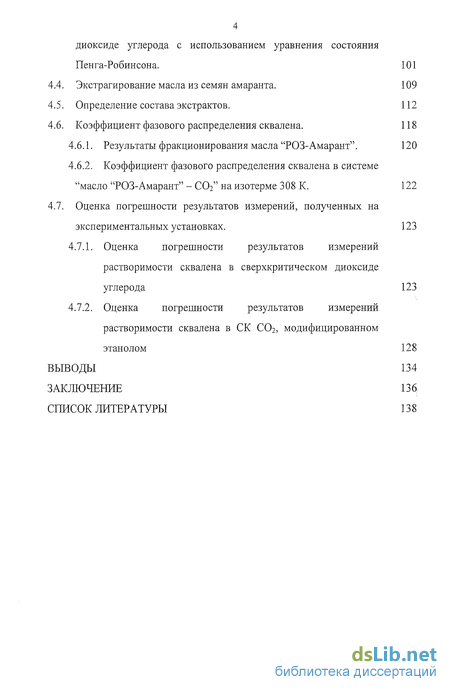 4

диоксиде углерода с использованием уравнения состояния Пенга-Робинсона. 101

4.4. Экстрагирование масла из семян амаранта. 109

4.5. Определение состава экстрактов. 112

4.6. Коэффициент фазового распределения сквалена. 118

4.6.1. Результаты фракционирования масла “РОЗ-Амарант”. 120

4.6.2. Коэффициент фазового распределения сквалена в системе “масло “РОЗ-Амарант” – $CO_2$” на изотерме 308 К. 122

4.7. Оценка погрешности результатов измерений, полученных на экспериментальных установках. 123

4.7.1. Оценка погрешности результатов измерений растворимости сквалена в сверхкритическом диоксиде углерода 123

4.7.2. Оценка погрешности результатов измерений растворимости сквалена в СК $CO_2$, модифицированном этанолом 128

ВЫВОДЫ 134

ЗАКЛЮЧЕНИЕ 136

СПИСОК ЛИТЕРАТУРЫ 138

dsLib.net
библиотека диссертаций